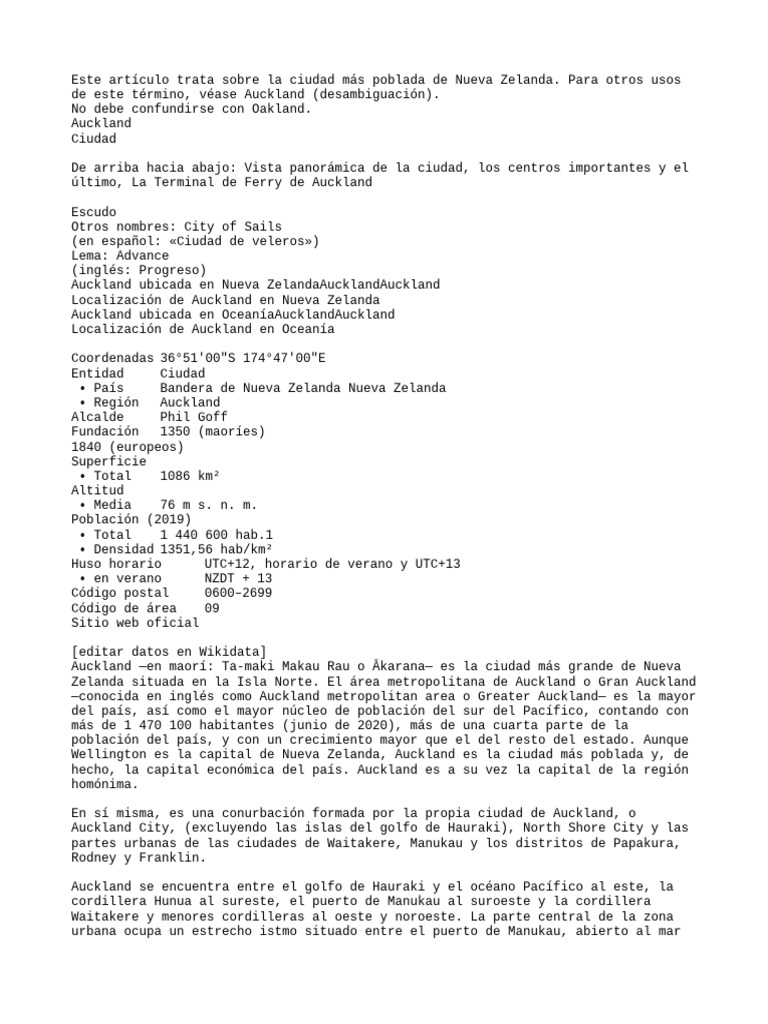 Este artículo trata sobre la ciudad más poblada de Nueva Zelanda. Para otros usos de este término, véase Auckland (desambiguación).
No debe confundirse con Oakland.
Auckland
Ciudad

De arriba hacia abajo: Vista panorámica de la ciudad, los centros importantes y el último, La Terminal de Ferry de Auckland

Escudo
Otros nombres: City of Sails
(en español: «Ciudad de veleros»)
Lema: Advance
(inglés: Progreso)
Auckland ubicada en Nueva ZelandaAucklandAuckland
Localización de Auckland en Nueva Zelanda
Auckland ubicada en OceaníaAucklandAuckland
Localización de Auckland en Oceanía

Coordenadas 36°51'00"S 174°47'00"E
Entidad Ciudad
• País Bandera de Nueva Zelanda Nueva Zelanda
• Región Auckland
Alcalde Phil Goff
Fundación 1350 (maoríes)
1840 (europeos)
Superficie
• Total 1086 km²
Altitud
• Media 76 m s. n. m.
Población (2019)
• Total 1 440 600 hab.1
• Densidad 1351,56 hab/km²
Huso horario UTC+12, horario de verano y UTC+13
• en verano NZDT + 13
Código postal 0600–2699
Código de área 09
Sitio web oficial

[editar datos en Wikidata]
Auckland —en maorí: Ta-maki Makau Rau o Ākarana— es la ciudad más grande de Nueva Zelanda situada en la Isla Norte. El área metropolitana de Auckland o Gran Auckland —conocida en inglés como Auckland metropolitan area o Greater Auckland— es la mayor del país, así como el mayor núcleo de población del sur del Pacífico, contando con más de 1 470 100 habitantes (junio de 2020), más de una cuarta parte de la población del país, y con un crecimiento mayor que el del resto del estado. Aunque Wellington es la capital de Nueva Zelanda, Auckland es la ciudad más poblada y, de hecho, la capital económica del país. Auckland es a su vez la capital de la región homónima.

En sí misma, es una conurbación formada por la propia ciudad de Auckland, o Auckland City, (excluyendo las islas del golfo de Hauraki), North Shore City y las partes urbanas de las ciudades de Waitakere, Manukau y los distritos de Papakura, Rodney y Franklin.

Auckland se encuentra entre el golfo de Hauraki y el océano Pacífico al este, la cordillera Hunua al sureste, el puerto de Manukau al suroeste y la cordillera Waitakere y menores cordilleras al oeste y noroeste. La parte central de la zona urbana ocupa un estrecho istmo situado entre el puerto de Manukau, abierto al mar